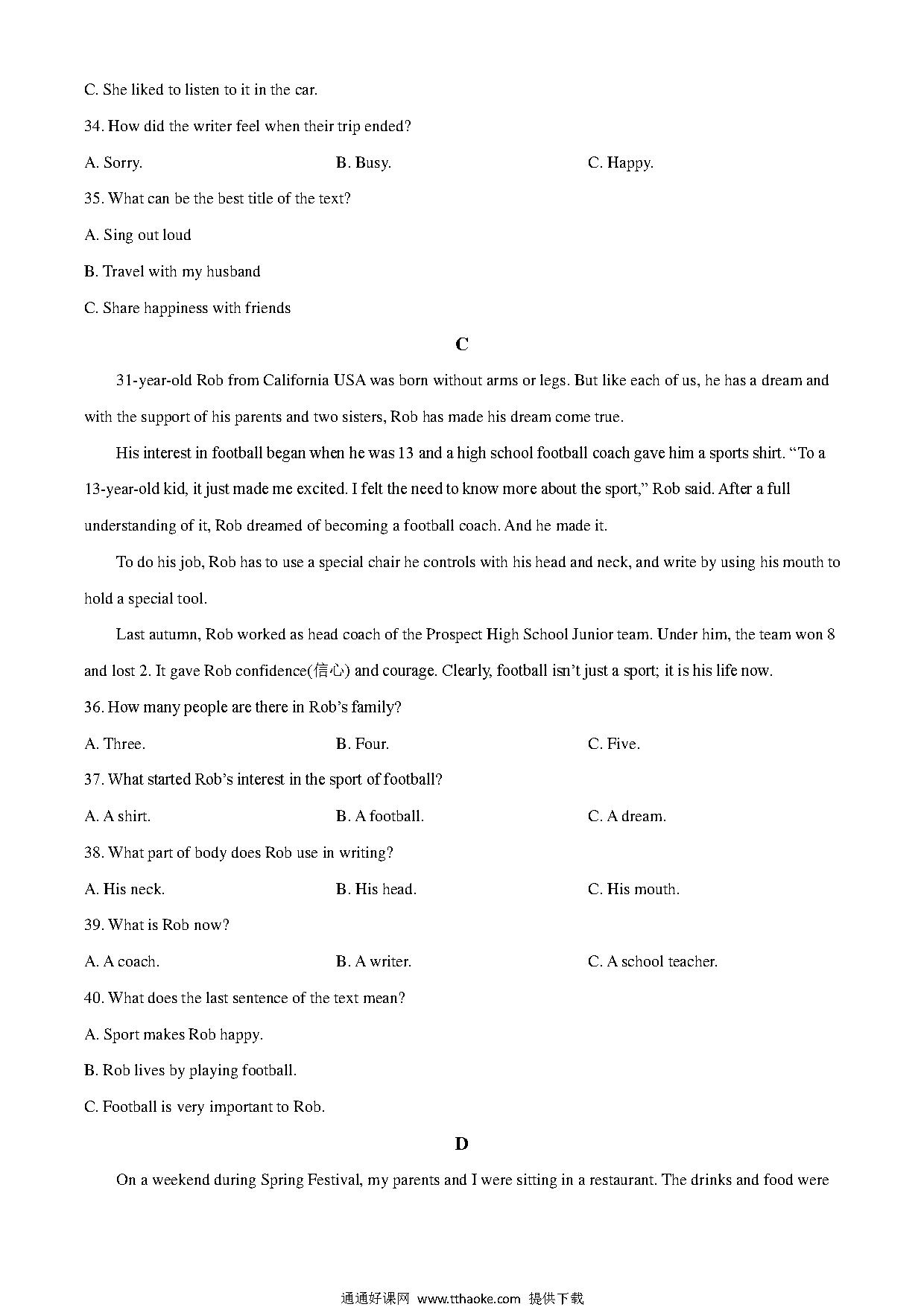 C. She liked to listen to it in the car.

34. How did the writer feel when their trip ended?

A. Sorry.

B. Busy.

C. Happy.

35. What can be the best title of the text?

A. Sing out loud

B. Travel with my husband

C. Share happiness with friends

C

31-year-old Rob from California USA was born without arms or legs. But like each of us, he has a dream and with the support of his parents and two sisters, Rob has made his dream come true.

His interest in football began when he was 13 and a high school football coach gave him a sports shirt. “To a 13-year-old kid, it just made me excited. I felt the need to know more about the sport,” Rob said. After a full understanding of it, Rob dreamed of becoming a football coach. And he made it.

To do his job, Rob has to use a special chair he controls with his head and neck, and write by using his mouth to hold a special tool.

Last autumn, Rob worked as head coach of the Prospect High School Junior team. Under him, the team won 8 and lost 2. It gave Rob confidence(信心) and courage. Clearly, football isn’t just a sport; it is his life now.

36. How many people are there in Rob’s family?

A. Three.

B. Four.

C. Five.

37. What started Rob’s interest in the sport of football?

A. A shirt.

B. A football.

C. A dream.

38. What part of body does Rob use in writing?

A. His neck.

B. His head.

C. His mouth.

39. What is Rob now?

A. A coach.

B. A writer.

C. A school teacher.

40. What does the last sentence of the text mean?

A. Sport makes Rob happy.

B. Rob lives by playing football.

C. Football is very important to Rob.

D

On a weekend during Spring Festival, my parents and I were sitting in a restaurant. The drinks and food were

通通好课网 www.tthaoke.com 提供下载